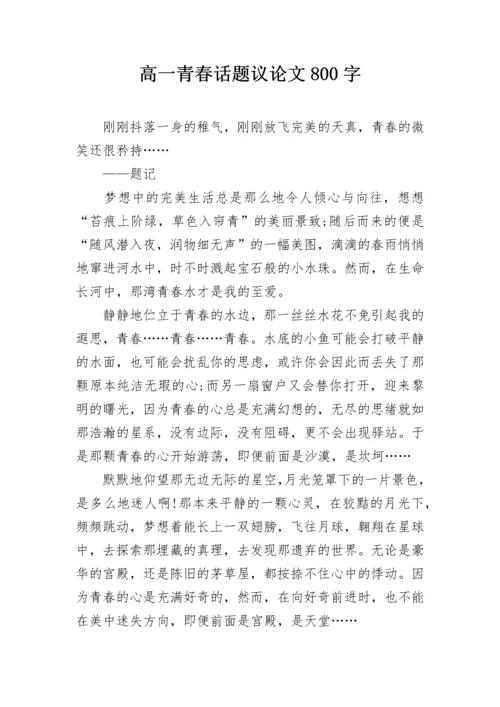 高一青春话题议论文800字

刚刚抖落一身的稚气，刚刚放飞完美的天真，青春的微笑还很矜持……

——题记

梦想中的完美生活总是那么地令人倾心与向往，想想“苔痕上阶绿，草色入帘青”的美丽景致;随后而来的便是“随风潜入夜，润物细无声”的一幅美图，滴滴的春雨悄悄地窜进河水中，时不时溅起宝石般的小水珠。然而，在生命长河中，那湾青春水才是我的至爱。

静静地伫立于青春的水边，那一丝丝水花不免引起我的遐思，青春……青春……青春。水底的小鱼可能会打破平静的水面，也可能会扰乱你的思虑，或许你会因此而丢失了那颗原本纯洁无瑕的心;而另一扇窗户又会替你打开，迎来黎明的曙光，因为青春的心总是充满幻想的，无尽的思绪就如那浩瀚的星系，没有边际，没有阻碍，更不会出现驿站。于是那颗青春的心开始游荡，即便前面是沙漠，是坎坷……

默默地仰望那无边无际的星空，月光笼罩下的一片景色，是多么地迷人啊!那本来平静的一颗心灵，在狡黠的月光下，频频跳动，梦想着能长上一双翅膀，飞往月球，翱翔在星球中，去探索那埋藏的真理，去发现那遗弃的世界。无论是豪华的宫殿，还是陈旧的茅草屋，都按捺不住心中的悸动。因为青春的心是充满好奇的，然而，在向好奇前进时，也不能在美中迷失方向，即便前面是宫殿，是天堂……